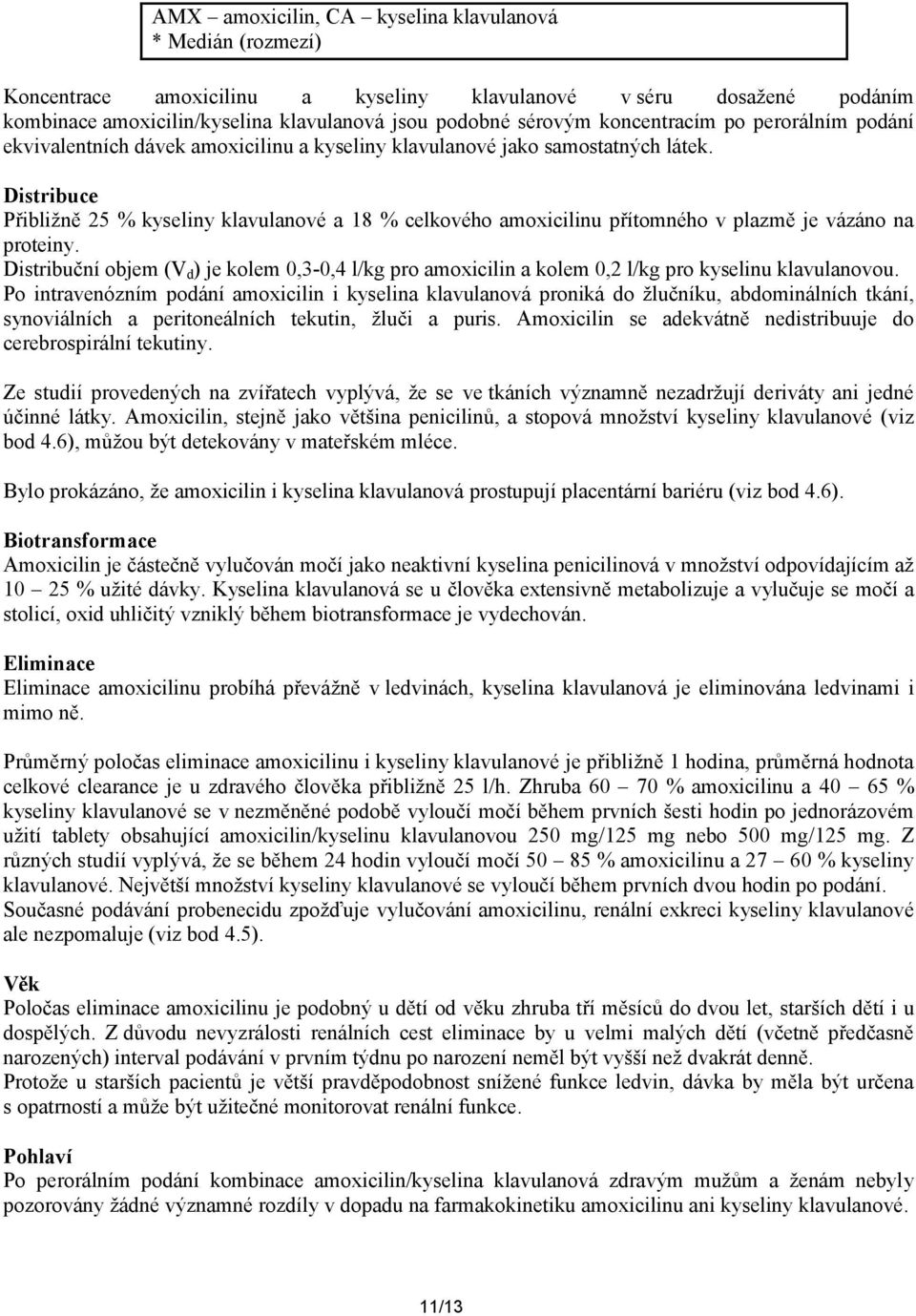 AMX – amoxicilin, CA – kyselina klavulanová
* Medián (rozmezí)

Koncentrace amoxicilinu a kyseliny klavulanové v séru dosažené podáním kombinace amoxicilin/kyselina klavulanová jsou podobné sérovým koncentracím po perorálním podání ekvivalentních dávek amoxicilinu a kyseliny klavulanové jako samostatných látek.

Distribuce
Přibližně 25 % kyseliny klavulanové a 18 % celkového amoxicilinu přítomného v plazmě je vázáno na proteiny.
Distribuční objem ($V_d$) je kolem 0,3-0,4 l/kg pro amoxicilin a kolem 0,2 l/kg pro kyselinu klavulanovou.
Po intravenózním podání amoxicilin i kyselina klavulanová proniká do žlučníku, abdominálních tkání, synoviálních a peritoneálních tekutin, žluči a puris. Amoxicilin se adekvátně nedistribuuje do cerebrospirální tekutiny.

Ze studií provedených na zvířatech vyplývá, že se ve tkáních významně nezadržují deriváty ani jedné účinné látky. Amoxicilin, stejně jako většina penicilinů, a stopová množství kyseliny klavulanové (viz bod 4.6), můžou být detekovány v mateřském mléce.

Bylo prokázáno, že amoxicilin i kyselina klavulanová prostupují placentární bariéru (viz bod 4.6).

Biotransformace
Amoxicilin je částečně vylučován močí jako neaktivní kyselina penicilinová v množství odpovídajícím až 10 – 25 % užité dávky. Kyselina klavulanová se u člověka extensivně metabolizuje a vylučuje se močí a stolicí, oxid uhličitý vzniklý během biotransformace je vydechován.

Eliminace
Eliminace amoxicilinu probíhá převážně v ledvinách, kyselina klavulanová je eliminována ledvinami i mimo ně.

Průměrný poločas eliminace amoxicilinu i kyseliny klavulanové je přibližně 1 hodina, průměrná hodnota celkové clearance je u zdravého člověka přibližně 25 l/h. Zhruba 60 – 70 % amoxicilinu a 40 – 65 % kyseliny klavulanové se v nezměněné podobě vyloučí močí během prvních šesti hodin po jednorázovém užití tablety obsahující amoxicilin/kyselinu klavulanovou 250 mg/125 mg nebo 500 mg/125 mg. Z různých studií vyplývá, že se během 24 hodin vyloučí močí 50 – 85 % amoxicilinu a 27 – 60 % kyseliny klavulanové. Největší množství kyseliny klavulanové se vyloučí během prvních dvou hodin po podání.
Současné podávání probenecidu zpožďuje vylučování amoxicilinu, renální exkreci kyseliny klavulanové ale nezpomaluje (viz bod 4.5).

Věk
Poločas eliminace amoxicilinu je podobný u dětí od věku zhruba tří měsíců do dvou let, starších dětí i u dospělých. Z důvodu nevyzrálosti renálních cest eliminace by u velmi malých dětí (včetně předčasně narozených) interval podávání v prvním týdnu po narození neměl být vyšší než dvakrát denně.
Protože u starších pacientů je větší pravděpodobnost snížené funkce ledvin, dávka by měla být určena s opatrností a může být užitečné monitorovat renální funkce.

Pohlaví
Po perorálním podání kombinace amoxicilin/kyselina klavulanová zdravým mužům a ženám nebyly pozorovány žádné významné rozdíly v dopadu na farmakokinetiku amoxicilinu ani kyseliny klavulanové.

11/13